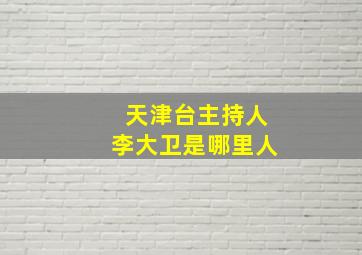 天津台主持人
李大卫是哪里人